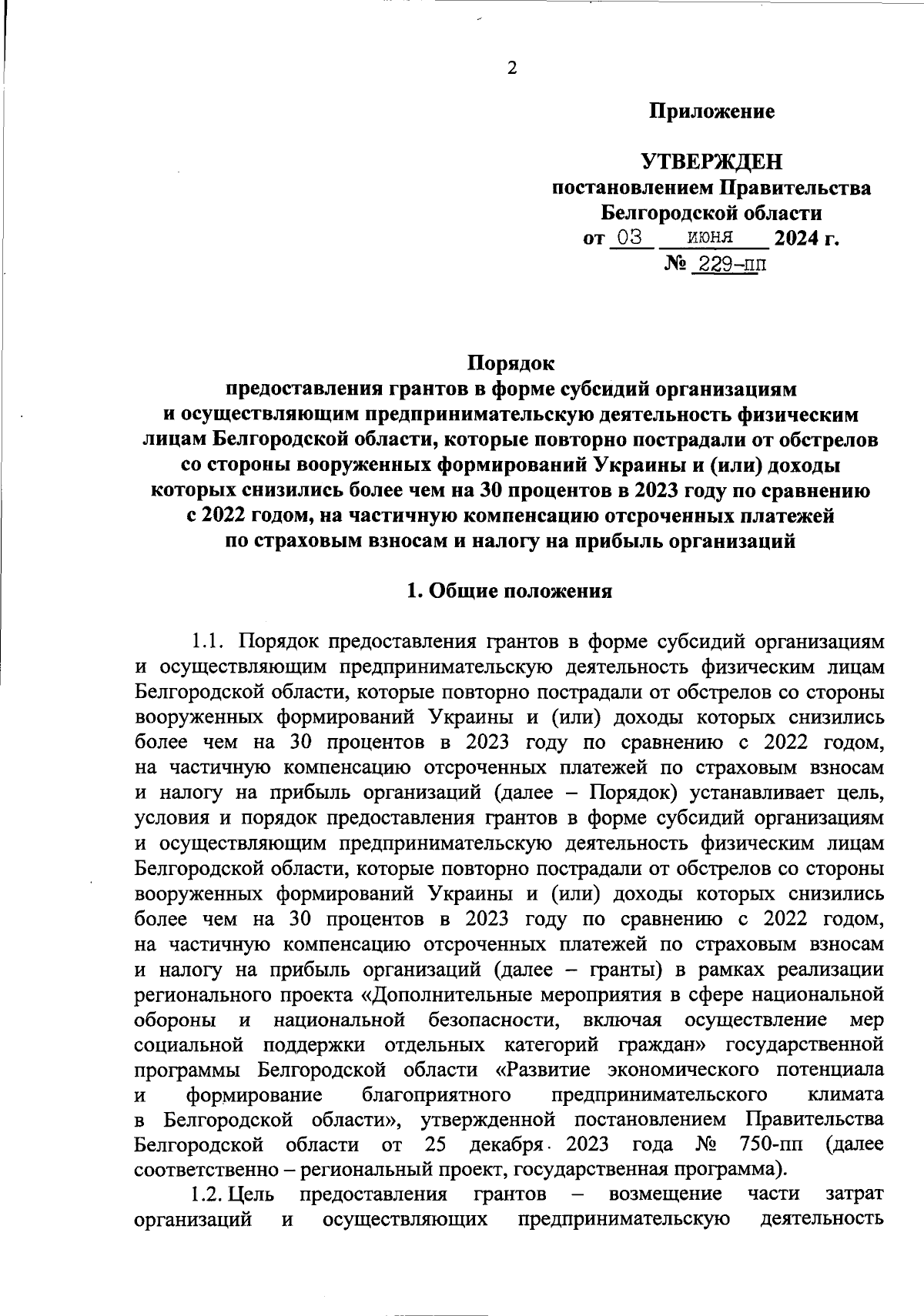 2

Приложение

УТВЕРЖДЕН
постановлением Правительства
Белгородской области
от 03 июня 2024 г.
№ 229-пп

Порядок
предоставления грантов в форме субсидий организациям и осуществляющим предпринимательскую деятельность физическим лицам Белгородской области, которые повторно пострадали от обстрелов со стороны вооруженных формирований Украины и (или) доходы которых снизились более чем на 30 процентов в 2023 году по сравнению с 2022 годом, на частичную компенсацию отсроченных платежей по страховым взносам и налогу на прибыль организаций

1. Общие положения

1.1. Порядок предоставления грантов в форме субсидий организациям и осуществляющим предпринимательскую деятельность физическим лицам Белгородской области, которые повторно пострадали от обстрелов со стороны вооруженных формирований Украины и (или) доходы которых снизились более чем на 30 процентов в 2023 году по сравнению с 2022 годом, на частичную компенсацию отсроченных платежей по страховым взносам и налогу на прибыль организаций (далее – Порядок) устанавливает цель, условия и порядок предоставления грантов в форме субсидий организациям и осуществляющим предпринимательскую деятельность физическим лицам Белгородской области, которые повторно пострадали от обстрелов со стороны вооруженных формирований Украины и (или) доходы которых снизились более чем на 30 процентов в 2023 году по сравнению с 2022 годом, на частичную компенсацию отсроченных платежей по страховым взносам и налогу на прибыль организаций (далее – гранты) в рамках реализации регионального проекта «Дополнительные мероприятия в сфере национальной обороны и национальной безопасности, включая осуществление мер социальной поддержки отдельных категорий граждан» государственной программы Белгородской области «Развитие экономического потенциала и формирование благоприятного предпринимательского климата в Белгородской области», утвержденной постановлением Правительства Белгородской области от 25 декабря 2023 года № 750-пп (далее соответственно – региональный проект, государственная программа).

1.2. Цель предоставления грантов – возмещение части затрат организаций и осуществляющих предпринимательскую деятельность